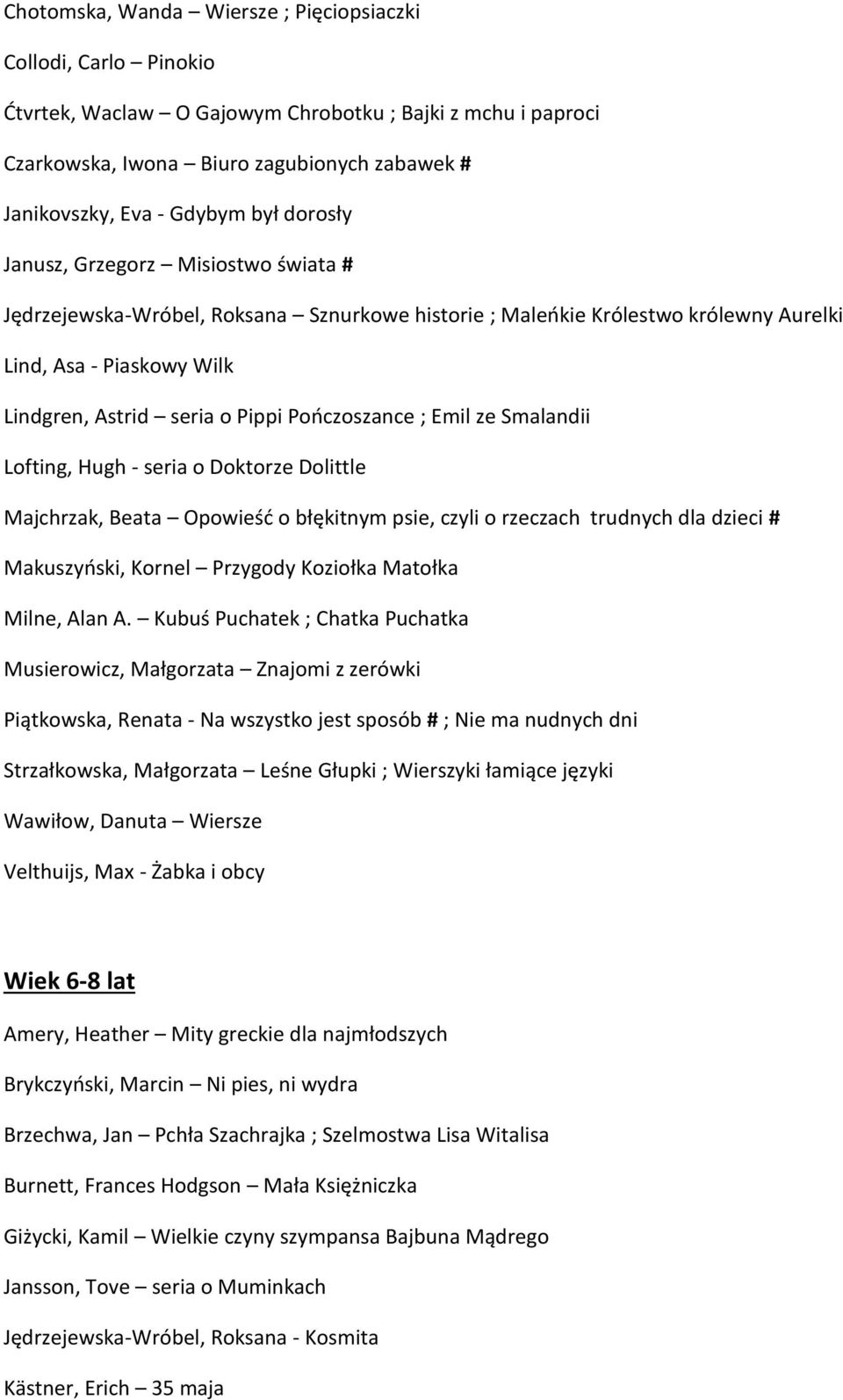 Chotomska, Wanda – Wiersze ; Pięciopsiaczki

Collodi, Carlo – Pinokio

Ćtvrtek, Waclaw – O Gajowym Chrobotku ; Bajki z mchu i paproci

Czarkowska, Iwona – Biuro zagubionych zabawek #

Janikovszky, Eva - Gdybym był dorosły

Janusz, Grzegorz – Misiostwo świata #

Jędrzejewska-Wróbel, Roksana – Sznurkowe historie ; Maleńkie Królestwo królewny Aurelki

Lind, Asa - Piaskowy Wilk

Lindgren, Astrid – seria o Pippi Pończoszance ; Emil ze Smalandii

Lofting, Hugh - seria o Doktorze Dolittle

Majchrzak, Beata – Opowieść o błękitnym psie, czyli o rzeczach trudnych dla dzieci #

Makuszyński, Kornel – Przygody Koziołka Matołka

Milne, Alan A. – Kubuś Puchatek ; Chatka Puchatka

Musierowicz, Małgorzata – Znajomi z zerówki

Piątkowska, Renata - Na wszystko jest sposób # ; Nie ma nudnych dni

Strzałkowska, Małgorzata – Leśne Głupki ; Wierszyki łamiące języki

Wawiłow, Danuta – Wiersze

Velthuijs, Max - Żabka i obcy

Wiek 6-8 lat

Amery, Heather – Mity greckie dla najmłodszych

Brykczyński, Marcin – Ni pies, ni wydra

Brzechwa, Jan – Pchła Szachrajka ; Szelmostwa Lisa Witalisa

Burnett, Frances Hodgson – Mała Księżniczka

Giżycki, Kamil – Wielkie czyny szympansa Bajbuna Mądrego

Jansson, Tove – seria o Muminkach

Jędrzejewska-Wróbel, Roksana - Kosmita

Kästner, Erich – 35 maja